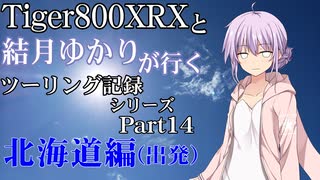 Tiger800XRXと
結月ゆかりが行く
ツーリング記録
シリーズ
Part14
北海道編(出発)